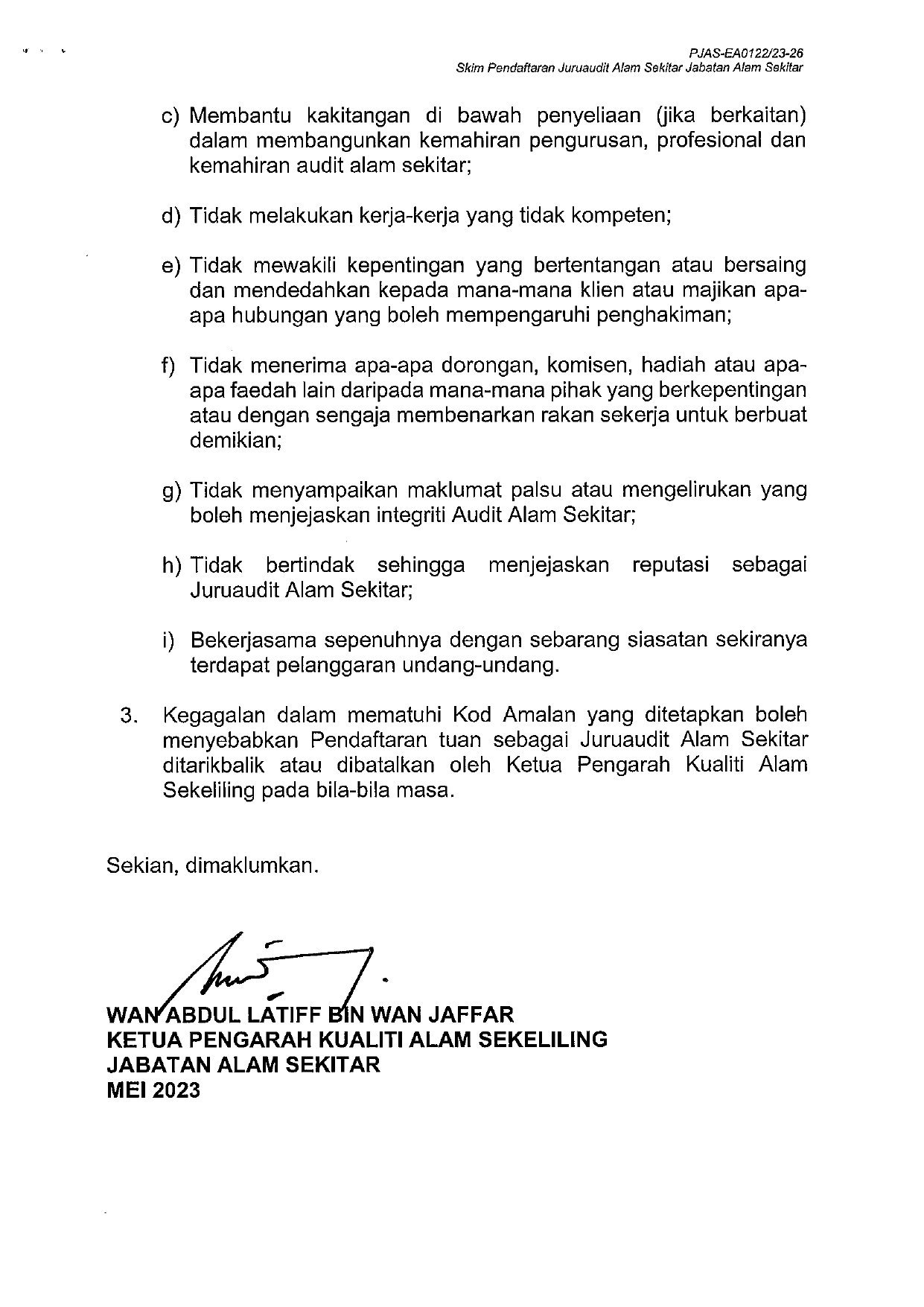 PJAS-EA0122/23-26
Skim Pendaftaran Juruaudit Alam Sekitar Jabatan Alam Sekitar

c) Membantu kakitangan di bawah penyeliaan (jika berkaitan) dalam membangunkan kemahiran pengurusan, profesional dan kemahiran audit alam sekitar;

d) Tidak melakukan kerja-kerja yang tidak kompeten;

e) Tidak mewakili kepentingan yang bertentangan atau bersaing dan mendedahkan kepada mana-mana klien atau majikan apa-apa hubungan yang boleh mempengaruhi penghakiman;

f) Tidak menerima apa-apa dorongan, komisen, hadiah atau apa-apa faedah lain daripada mana-mana pihak yang berkepentingan atau dengan sengaja membenarkan rakan sekerja untuk berbuat demikian;

g) Tidak menyampaikan maklumat palsu atau mengelirukan yang boleh menjejaskan integriti Audit Alam Sekitar;

h) Tidak bertindak sehingga menjejaskan reputasi sebagai Juruaudit Alam Sekitar;

i) Bekerjasama sepenuhnya dengan sebarang siasatan sekiranya terdapat pelanggaran undang-undang.

3. Kegagalan dalam mematuhi Kod Amalan yang ditetapkan boleh menyebabkan Pendaftaran tuan sebagai Juruaudit Alam Sekitar ditarikbalik atau dibatalkan oleh Ketua Pengarah Kualiti Alam Sekeliling pada bila-bila masa.

Sekian, dimaklumkan.

WAN ABDUL LATIFF BIN WAN JAFFAR
KETUA PENGARAH KUALITI ALAM SEKELILING
JABATAN ALAM SEKITAR
MEI 2023